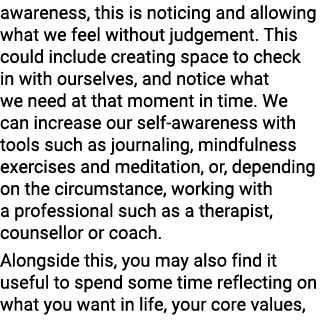 awareness, this is noticing and allowing what we feel without judgement. This could include creating space to check in with ourselves, and notice what we need at that moment in time. We can increase our self-awareness with tools such as journaling, mindfulness exercises and meditation, or, depending on the circumstance, working with a professional such as a therapist, counsellor or coach.

Alongside this, you may also find it useful to spend some time reflecting on what you want in life, your core values,